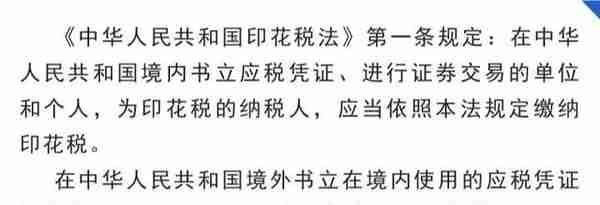 《中华人民共和国印花税法》第一条规定：在中华人民共和国境内书立应税凭证、进行证券交易的单位和个人，为印花税的纳税人，应当依照本法规定缴纳印花税。

在中华人民共和国境外书立在境内使用的应税凭证